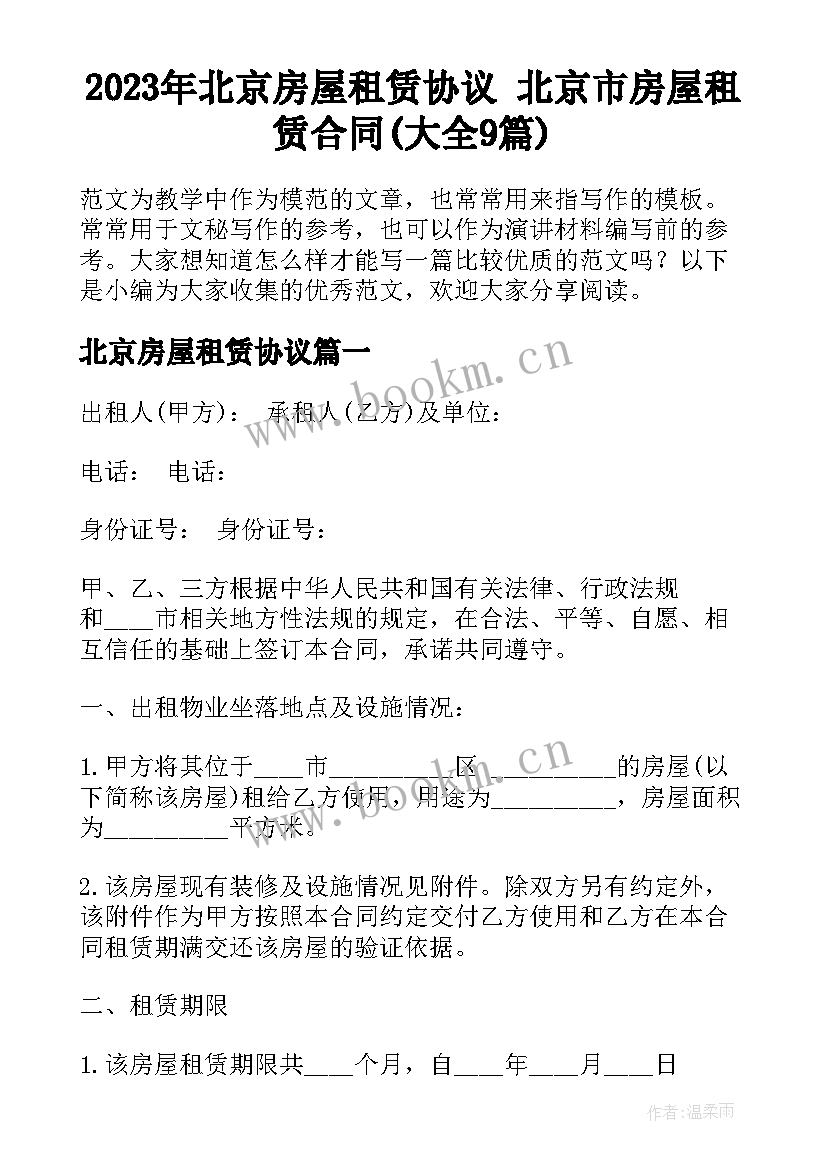 2023年北京房屋租赁协议 北京市房屋租赁合同(大全9篇)

范文为教学中作为模范的文章，也常常用来指写作的模板。常常用于文秘写作的参考，也可以作为演讲材料编写前的参考。大家想知道怎么样才能写一篇比较优质的范文吗？以下是小编为大家收集的优秀范文，欢迎大家分享阅读。

北京房屋租赁协议篇一

www.bookm.cn

出租人(甲方)： 承租人(乙方)及单位：

电话： 电话：

身份证号： 身份证号：

甲、乙、三方根据中华人民共和国有关法律、行政法规和____市相关地方性法规的规定，在合法、平等、自愿、相互信任的基础上签订本合同，承诺共同遵守。

一、出租物业坐落地点及设施情况：

1.甲方将其位于____市__________区__________的房屋(以下简称该房屋)租给乙方使用，用途为__________，房屋面积为__________平方米。

www.bookm.cn

2.该房屋现有装修及设施情况见附件。除双方另有约定外，该附件作为甲方按照本合同约定交付乙方使用和乙方在本合同租赁期满交还该房屋的验证依据。

二、租赁期限

1.该房屋租赁期限共____个月，自____年____月____日

作者：温柔雨